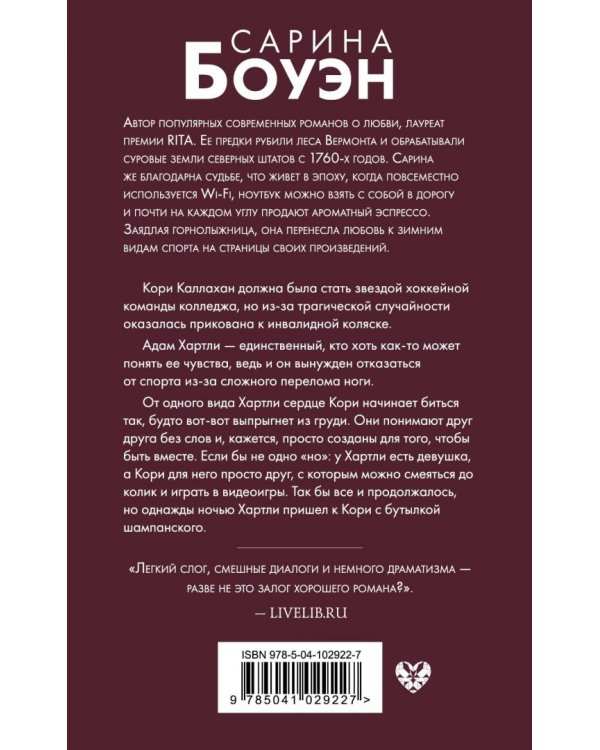 САРИНА
БОУЭН

Автор популярных современных романов о любви, лауреат премии RITA. Ее предки рубили леса Вермонта и обрабатывали суровые земли северных штатов с 1760-х годов. Сарина же благодарна судьбе, что живет в эпоху, когда повсеместно используется Wi-Fi, ноутбук можно взять с собой в дорогу и почти на каждом углу продают ароматный эспрессо. Заядлая горнолыжница, она перенесла любовь к зимним видам спорта на страницы своих произведений.

Кори Каллахан должна была стать звездой хоккейной команды колледжа, но из-за трагической случайности оказалась прикована к инвалидной коляске.

Адам Хартли — единственный, кто хоть как-то может понять ее чувства, ведь и он вынужден отказаться от спорта из-за сложного перелома ноги.

От одного вида Хартли сердце Кори начинает биться так, будто вот-вот выпрыгнет из груди. Они понимают друг друга без слов и, кажется, просто созданы для того, чтобы быть вместе. Если бы не одно «но»: у Хартли есть девушка, а Кори для него просто друг, с которым можно смеяться до колик и играть в видеоигры. Так бы все и продолжалось, но однажды ночью Хартли пришел к Кори с бутылкой шампанского.

«Легкий слог, смешные диалоги и немного драматизма — разве не это залог хорошего романа?».

— LIVELIB.RU

ISBN 978-5-04-102922-7

9 785041 029227 >